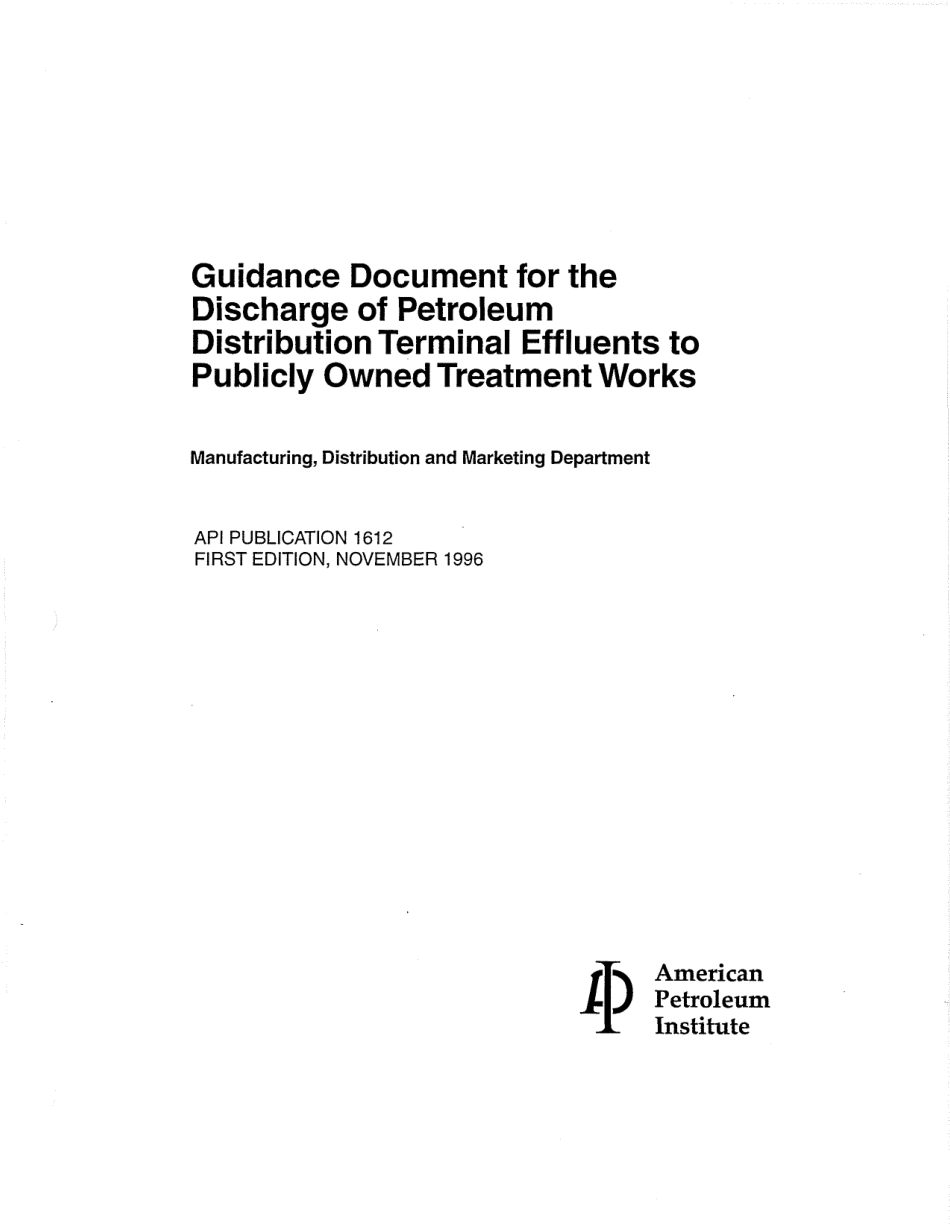 Guidance Document for the Discharge of Petroleum Distribution Terminal Effluents to Publicly Owned Treatment Works

Manufacturing, Distribution and Marketing Department

API PUBLICATION 1612
FIRST EDITION, NOVEMBER 1996

American
Petroleum
Institute